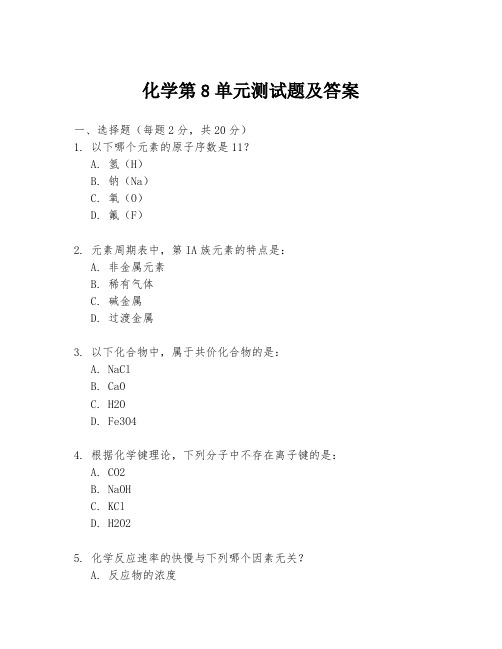 化学第 8 单元测试题及答案

一、选择题（每题 2 分，共 20 分）

1. 以下哪个元素的原子序数是 11？
A. 氢（H）
B. 钠（Na）
C. 氧（O）
D. 氟（F）

2. 元素周期表中，第 IA 族元素的特点是：
A. 非金属元素
B. 稀有气体
C. 碱金属
D. 过渡金属

3. 以下化合物中，属于共价化合物的是：
A. NaCl
B. CaO
C. H2O
D. Fe3O4

4. 根据化学键理论，下列分子中不存在离子键的是：
A. CO2
B. NaOH
C. KCl
D. H2O2

5. 化学反应速率的快慢与下列哪个因素无关？
A. 反应物的浓度